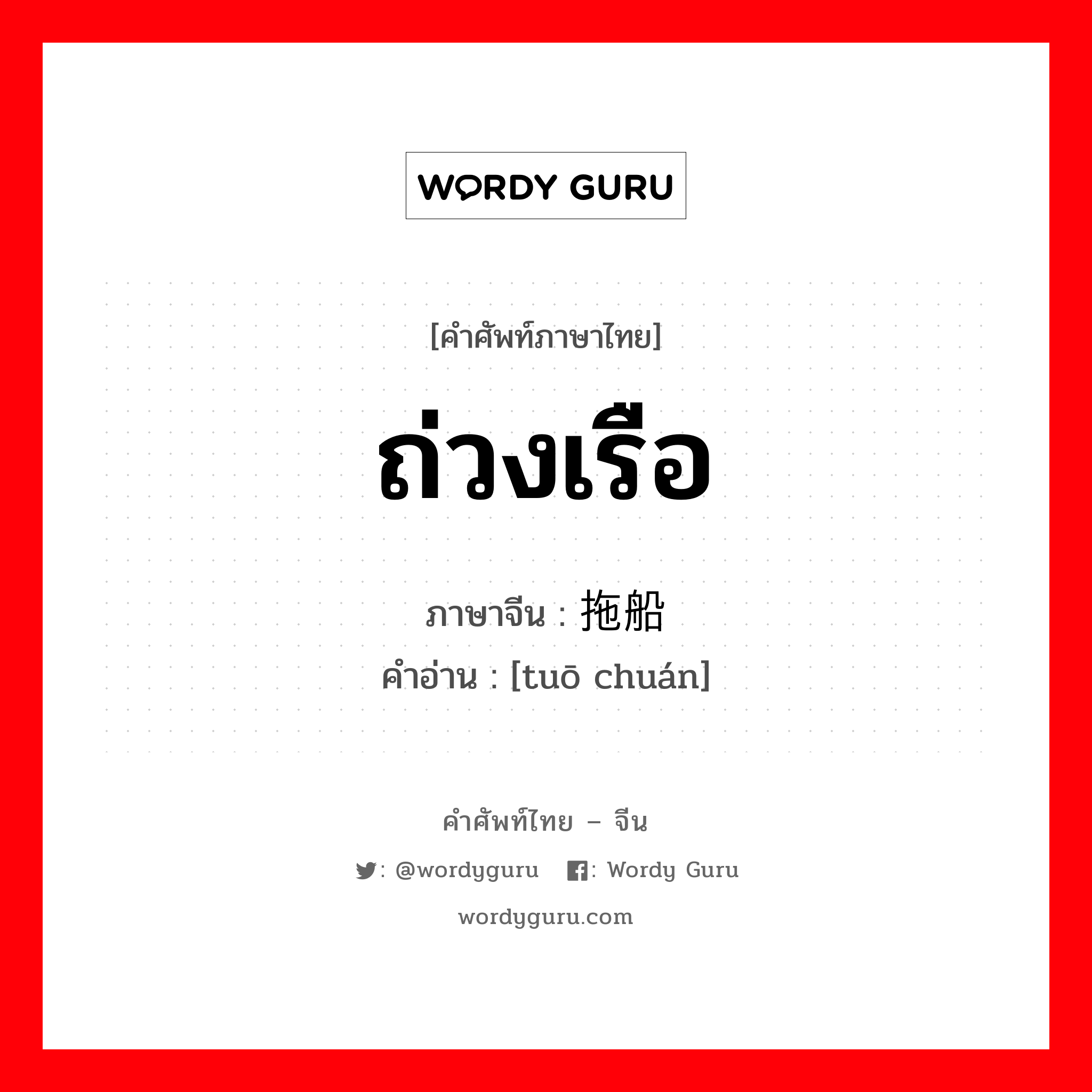 WORDY GURU

[คำศัพท์ภาษาไทย]

ถ่วงเรือ

ภาษาจีน : 拖船
คำอ่าน : [tuō chuán]

คำศัพท์ไทย – จีน

: @wordyguru : Wordy Guru

wordyguru.com